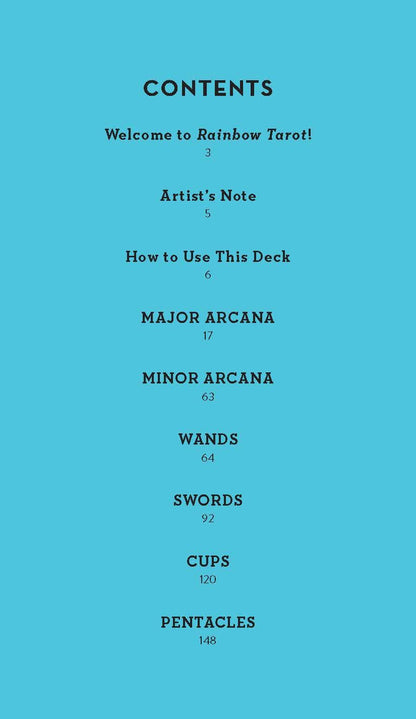 CONTENTS

Welcome to Rainbow Tarot!
3

Artist's Note
5

How to Use This Deck
6

MAJOR ARCANA
17

MINOR ARCANA
63

WANDS
64

SWORDS
92

CUPS
120

PENTACLES
148